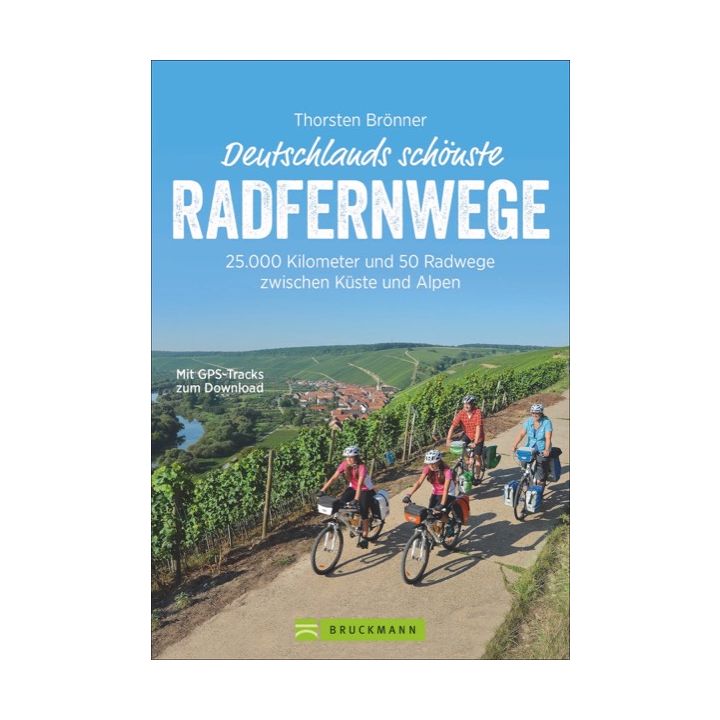 Thorsten Brönner

Deutschlands schönste

RADFERNWEGE

25.000 Kilometer und 50 Radwege zwischen Küste und Alpen

Mit GPS-Tracks zum Download

BRUCKMANN